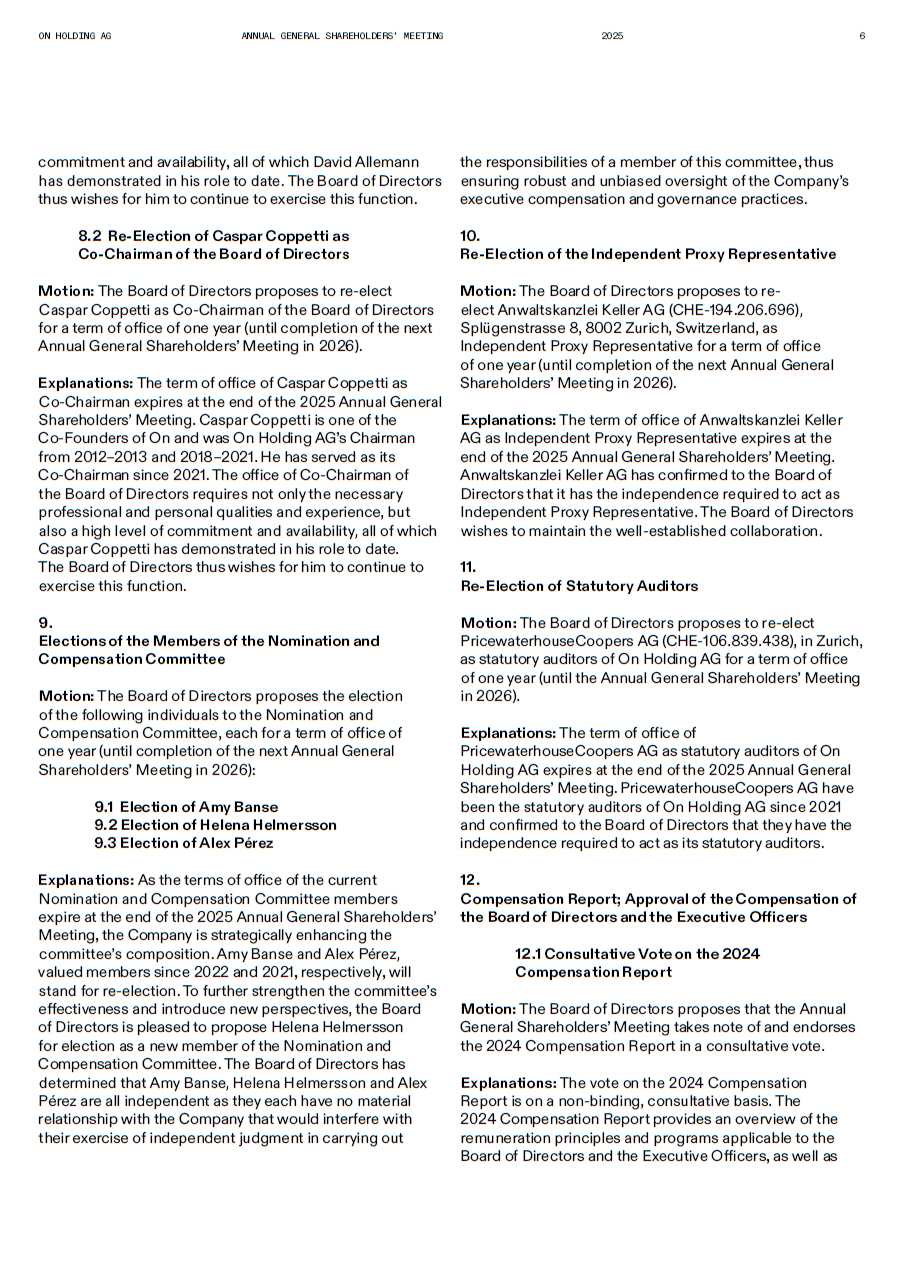 ON HOLDING AG ANNUAL GENERAL SHAREHOLDERS' MEETING 2025 6

commitment and availability, all of which David Allemann has demonstrated in his role to date. The Board of Directors thus wishes for him to continue to exercise this function.

8.2 Re-Election of Caspar Coppetti as Co-Chairman of the Board of Directors

Motion: The Board of Directors proposes to re-elect Caspar Coppetti as Co-Chairman of the Board of Directors for a term of office of one year (until completion of the next Annual General Shareholders' Meeting in 2026).

Explanations: The term of office of Caspar Coppetti as Co-Chairman expires at the end of the 2025 Annual General Shareholders' Meeting. Caspar Coppetti is one of the Co-Founders of On and was On Holding AG's Chairman from 2012–2013 and 2018–2021. He has served as its Co-Chairman since 2021. The office of Co-Chairman of the Board of Directors requires not only the necessary professional and personal qualities and experience, but also a high level of commitment and availability, all of which Caspar Coppetti has demonstrated in his role to date. The Board of Directors thus wishes for him to continue to exercise this function.

9.
Elections of the Members of the Nomination and Compensation Committee

Motion: The Board of Directors proposes the election of the following individuals to the Nomination and Compensation Committee, each for a term of office of one year (until completion of the next Annual General Shareholders' Meeting in 2026):

9.1 Election of Amy Banse
9.2 Election of Helena Helmersson
9.3 Election of Alex Pérez

Explanations: As the terms of office of the current Nomination and Compensation Committee members expire at the end of the 2025 Annual General Shareholders' Meeting, the Company is strategically enhancing the committee's composition. Amy Banse and Alex Pérez, valued members since 2022 and 2021, respectively, will stand for re-election. To further strengthen the committee's effectiveness and introduce new perspectives, the Board of Directors is pleased to propose Helena Helmersson for election as a new member of the Nomination and Compensation Committee. The Board of Directors has determined that Amy Banse, Helena Helmersson and Alex Pérez are all independent as they each have no material relationship with the Company that would interfere with their exercise of independent judgment in carrying out the responsibilities of a member of this committee, thus ensuring robust and unbiased oversight of the Company's executive compensation and governance practices.

10.
Re-Election of the Independent Proxy Representative

Motion: The Board of Directors proposes to re-elect Anwaltskanzlei Keller AG (CHE-194.206.696), Splügenstrasse 8, 8002 Zurich, Switzerland, as Independent Proxy Representative for a term of office of one year (until completion of the next Annual General Shareholders' Meeting in 2026).

Explanations: The term of office of Anwaltskanzlei Keller AG as Independent Proxy Representative expires at the end of the 2025 Annual General Shareholders' Meeting. Anwaltskanzlei Keller AG has confirmed to the Board of Directors that it has the independence required to act as Independent Proxy Representative. The Board of Directors wishes to maintain the well-established collaboration.

11.
Re-Election of Statutory Auditors

Motion: The Board of Directors proposes to re-elect PricewaterhouseCoopers AG (CHE-106.839.438), in Zurich, as statutory auditors of On Holding AG for a term of office of one year (until the Annual General Shareholders' Meeting in 2026).

Explanations: The term of office of PricewaterhouseCoopers AG as statutory auditors of On Holding AG expires at the end of the 2025 Annual General Shareholders' Meeting. PricewaterhouseCoopers AG have been the statutory auditors of On Holding AG since 2021 and confirmed to the Board of Directors that they have the independence required to act as its statutory auditors.

12.
Compensation Report; Approval of the Compensation of the Board of Directors and the Executive Officers

12.1 Consultative Vote on the 2024 Compensation Report

Motion: The Board of Directors proposes that the Annual General Shareholders' Meeting takes note of and endorses the 2024 Compensation Report in a consultative vote.

Explanations: The vote on the 2024 Compensation Report is on a non-binding, consultative basis. The 2024 Compensation Report provides an overview of the remuneration principles and programs applicable to the Board of Directors and the Executive Officers, as well as